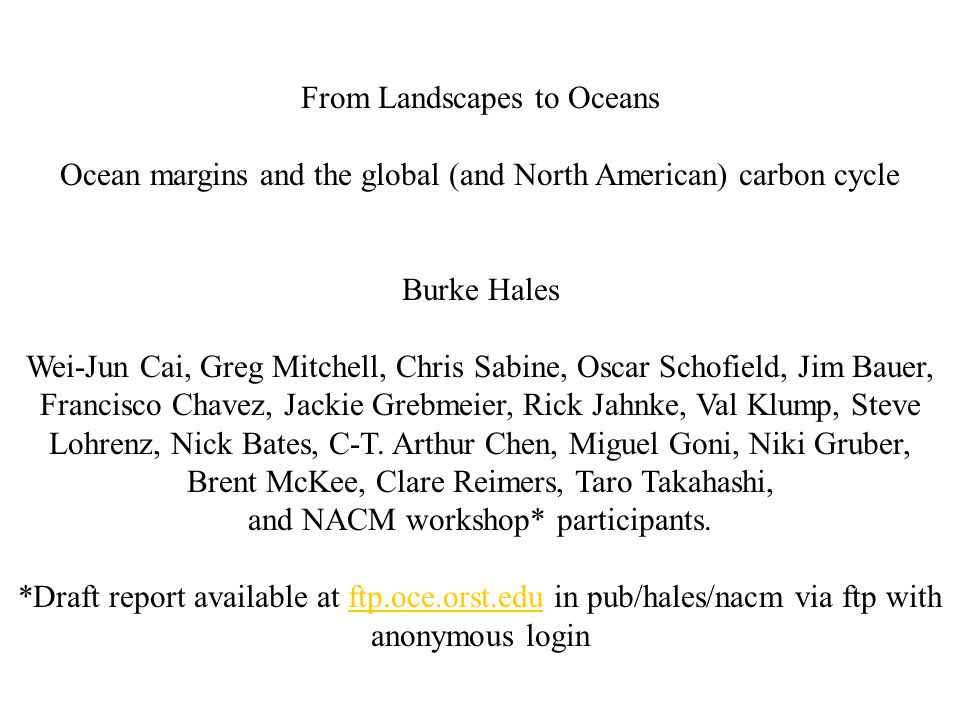 From Landscapes to Oceans

Ocean margins and the global (and North American) carbon cycle

Burke Hales

Wei-Jun Cai, Greg Mitchell, Chris Sabine, Oscar Schofield, Jim Bauer, Francisco Chavez, Jackie Grebmeier, Rick Jahnke, Val Klump, Steve Lohrenz, Nick Bates, C-T. Arthur Chen, Miguel Goni, Niki Gruber, Brent McKee, Clare Reimers, Taro Takahashi, and NACM workshop* participants.

*Draft report available at ftp.oce.orst.edu in pub/hales/nacm via ftp with anonymous login